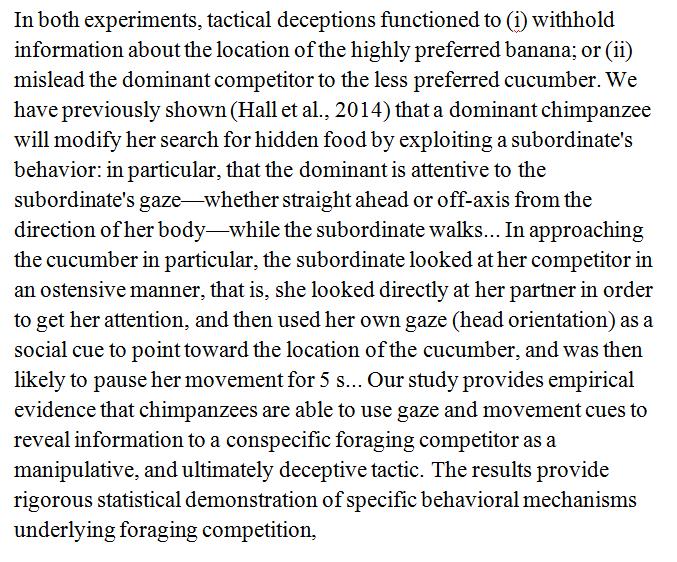 In both experiments, tactical deceptions functioned to (i) withhold information about the location of the highly preferred banana; or (ii) mislead the dominant competitor to the less preferred cucumber. We have previously shown (Hall et al., 2014) that a dominant chimpanzee will modify her search for hidden food by exploiting a subordinate's behavior: in particular, that the dominant is attentive to the subordinate's gaze—whether straight ahead or off-axis from the direction of her body—while the subordinate walks... In approaching the cucumber in particular, the subordinate looked at her competitor in an ostensive manner, that is, she looked directly at her partner in order to get her attention, and then used her own gaze (head orientation) as a social cue to point toward the location of the cucumber, and was then likely to pause her movement for 5 s... Our study provides empirical evidence that chimpanzees are able to use gaze and movement cues to reveal information to a conspecific foraging competitor as a manipulative, and ultimately deceptive tactic. The results provide rigorous statistical demonstration of specific behavioral mechanisms underlying foraging competition,